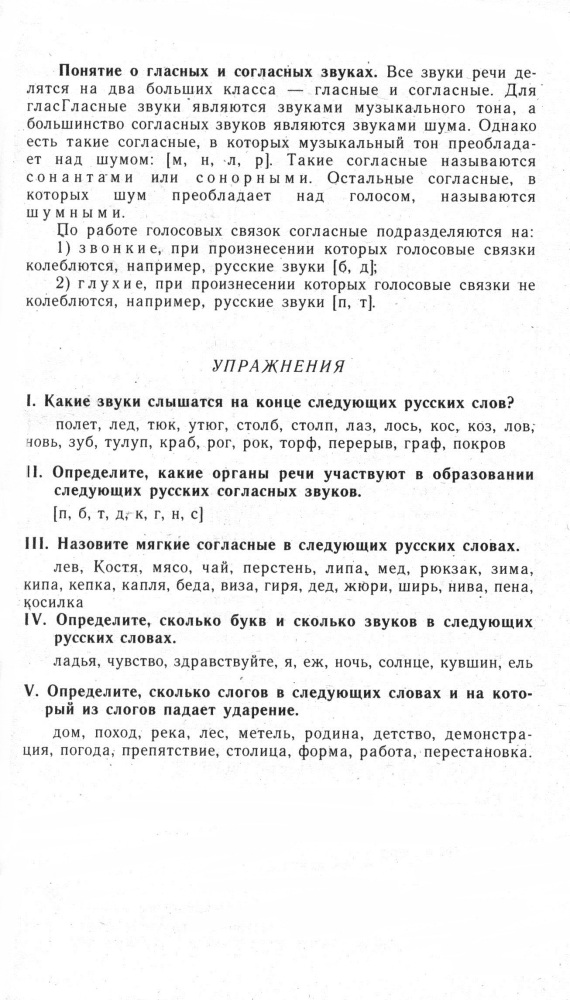 **Понятие о гласных и согласных звуках.** Все звуки речи делятся на два больших класса — гласные и согласные. Для гласГласные звуки являются звуками музыкального тона, а большинство согласных звуков являются звуками шума. Однако есть такие согласные, в которых музыкальный тон преобладает над шумом: [м, н, л, р]. Такие согласные называются сонантами или сонорными. Остальные согласные, в которых шум преобладает над голосом, называются шумными.

По работе голосовых связок согласные подразделяются на:
1) звонкие, при произнесении которых голосовые связки колеблются, например, русские звуки [б, д];
2) глухие, при произнесении которых голосовые связки не колеблются, например, русские звуки [п, т].

УПРАЖНЕНИЯ

**I. Какие звуки слышатся на конце следующих русских слов?**

полет, лед, тюк, утюг, столб, столп, лаз, лось, кос, коз, лов, новь, зуб, тулуп, краб, рог, рок, торф, перерыв, граф, покров

**II. Определите, какие органы речи участвуют в образовании следующих русских согласных звуков.**

[п, б, т, д, к, г, н, с]

**III. Назовите мягкие согласные в следующих русских словах.**

лев, Костя, мясо, чай, перстень, липа, мед, рюкзак, зима, кипа, кепка, капля, беда, виза, гиря, дед, жюри, ширь, нива, пена, косилка

**IV. Определите, сколько букв и сколько звуков в следующих русских словах.**

ладья, чувство, здравствуйте, я, еж, ночь, солнце, кувшин, ель

**V. Определите, сколько слогов в следующих словах и на который из слогов падает ударение.**

дом, поход, река, лес, метель, родина, детство, демонстрация, погода, препятствие, столица, форма, работа, перестановка.